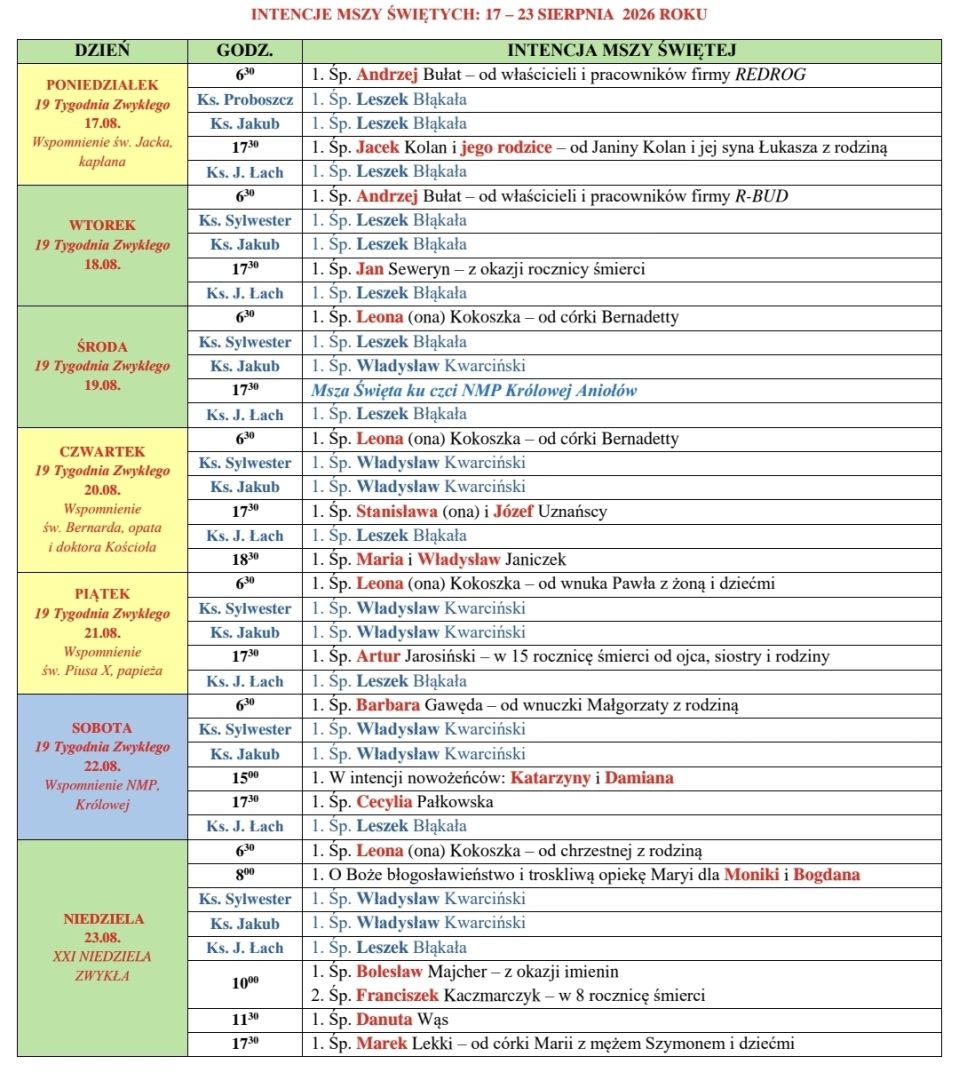 INTENCJE MSZY ŚWIĘTYCH: 17 – 23 SIERPNIA 2026 ROKU

| DZIEŃ | GODZ. | INTENCJA MSZY ŚWIĘTEJ |
|---|---|---|
| PONIEDZIAŁEK 19 Tygodnia Zwykłego 17.08. Wspomnienie św. Jacka, kapłana | $6^{30}$ | 1. Śp. Andrzej Bułat – od właścicieli i pracowników firmy REDROG |
| | Ks. Proboszcz | 1. Śp. Leszek Błąkała |
| | Ks. Jakub | 1. Śp. Leszek Błąkała |
| | $17^{30}$ | 1. Śp. Jacek Kolan i jego rodzice – od Janiny Kolan i jej syna Łukasza z rodziną |
| | Ks. J. Łach | 1. Śp. Leszek Błąkała |
| WTOREK 19 Tygodnia Zwykłego 18.08. | $6^{30}$ | 1. Śp. Andrzej Bułat – od właścicieli i pracowników firmy R-BUD |
| | Ks. Sylwester | 1. Śp. Leszek Błąkała |
| | Ks. Jakub | 1. Śp. Leszek Błąkała |
| | $17^{30}$ | 1. Śp. Jan Seweryn – z okazji rocznicy śmierci |
| | Ks. J. Łach | 1. Śp. Leszek Błąkała |
| ŚRODA 19 Tygodnia Zwykłego 19.08. | $6^{30}$ | 1. Śp. Leona (ona) Kokoszka – od córki Bernadetty |
| | Ks. Sylwester | 1. Śp. Leszek Błąkała |
| | Ks. Jakub | 1. Śp. Władysław Kwarciński |
| | $17^{30}$ | Msza Święta ku czci NMP Królowej Aniołów |
| | Ks. J. Łach | 1. Śp. Leszek Błąkała |
| CZWARTEK 19 Tygodnia Zwykłego 20.08. Wspomnienie św. Bernarda, opata i doktora Kościoła | $6^{30}$ | 1. Śp. Leona (ona) Kokoszka – od córki Bernadetty |
| | Ks. Sylwester | 1. Śp. Władysław Kwarciński |
| | Ks. Jakub | 1. Śp. Władysław Kwarciński |
| | $17^{30}$ | 1. Śp. Stanisława (ona) i Józef Uznańscy |
| | Ks. J. Łach | 1. Śp. Leszek Błąkała |
| | $18^{30}$ | 1. Śp. Maria i Władysław Janiczek |
| PIĄTEK 19 Tygodnia Zwykłego 21.08. Wspomnienie św. Piusa X, papieża | $6^{30}$ | 1. Śp. Leona (ona) Kokoszka – od wnuka Pawła z żoną i dziećmi |
| | Ks. Sylwester | 1. Śp. Władysław Kwarciński |
| | Ks. Jakub | 1. Śp. Władysław Kwarciński |
| | $17^{30}$ | 1. Śp. Artur Jarosiński – w 15 rocznicę śmierci od ojca, siostry i rodziny |
| | Ks. J. Łach | 1. Śp. Leszek Błąkała |
| SOBOTA 19 Tygodnia Zwykłego 22.08. Wspomnienie NMP, Królowej | $6^{30}$ | 1. Śp. Barbara Gawęda – od wnuczki Małgorzaty z rodziną |
| | Ks. Sylwester | 1. Śp. Władysław Kwarciński |
| | Ks. Jakub | 1. Śp. Władysław Kwarciński |
| | $15^{00}$ | 1. W intencji nowożeńców: Katarzyny i Damiana |
| | $17^{30}$ | 1. Śp. Cecylia Pałkowska |
| | Ks. J. Łach | 1. Śp. Leszek Błąkała |
| NIEDZIELA 23.08. XXI NIEDZIELA ZWYKŁA | $6^{30}$ | 1. Śp. Leona (ona) Kokoszka – od chrzestnej z rodziną |
| | $8^{00}$ | 1. O Boże błogosławieństwo i troskliwą opiekę Maryi dla Moniki i Bogdana |
| | Ks. Sylwester | 1. Śp. Władysław Kwarciński |
| | Ks. Jakub | 1. Śp. Władysław Kwarciński |
| | Ks. J. Łach | 1. Śp. Leszek Błąkała |
| | $10^{00}$ | 1. Śp. Bolesław Majcher – z okazji imienin 2. Śp. Franciszek Kaczmarczyk – w 8 rocznicę śmierci |
| | $11^{30}$ | 1. Śp. Danuta Wąs |
| | $17^{30}$ | 1. Śp. Marek Lekki – od córki Marii z mężem Szymonem i dziećmi |